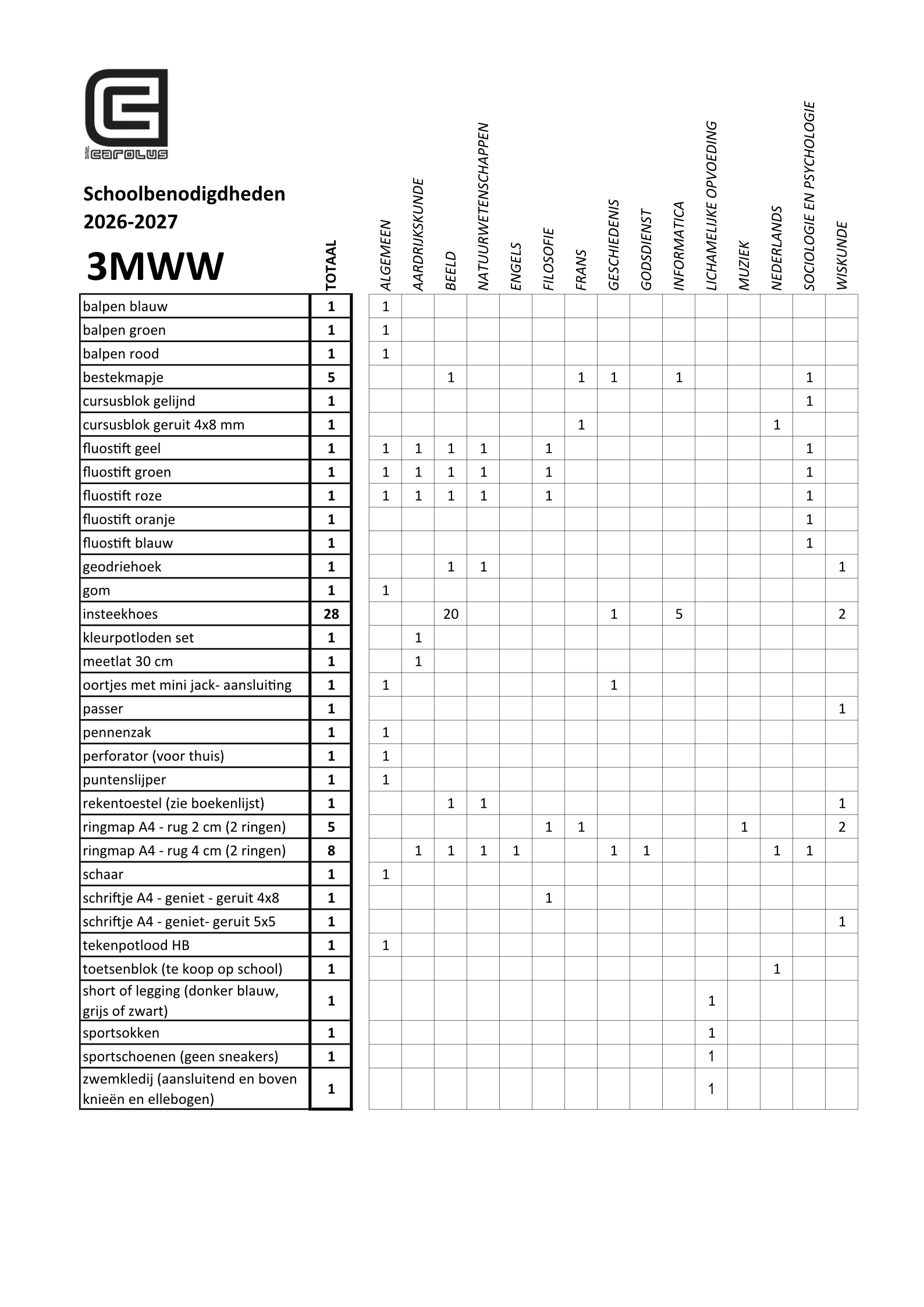 sint carolus

Schoolbenodigdheden
2026-2027

3MWW

| | TOTAAL | ALGEMEEN | AARDRIJKSKUNDE | BEELD | NATUURWETENSCHAPPEN | ENGELS | FILOSOFIE | FRANS | GESCHIEDENIS | GODSDIENST | INFORMATICA | LICHAMELIJKE OPVOEDING | MUZIEK | NEDERLANDS | SOCIOLOGIE EN PSYCHOLOGIE | WISKUNDE |
|---|---|---|---|---|---|---|---|---|---|---|---|---|---|---|---|---|
| balpen blauw | 1 | 1 | | | | | | | | | | | | | | |
| balpen groen | 1 | 1 | | | | | | | | | | | | | | |
| balpen rood | 1 | 1 | | | | | | | | | | | | | | |
| bestekmapje | 5 | | | 1 | | | | 1 | 1 | | 1 | | | | 1 | |
| cursusblok gelijnd | 1 | | | | | | | | | | | | | | 1 | |
| cursusblok geruit 4x8 mm | 1 | | | | | | | 1 | | | | | | 1 | | |
| fluostift geel | 1 | 1 | 1 | 1 | 1 | | 1 | | | | | | | | 1 | |
| fluostift groen | 1 | 1 | 1 | 1 | 1 | | 1 | | | | | | | | 1 | |
| fluostift roze | 1 | 1 | 1 | 1 | 1 | | 1 | | | | | | | | 1 | |
| fluostift oranje | 1 | | | | | | | | | | | | | | 1 | |
| fluostift blauw | 1 | | | | | | | | | | | | | | 1 | |
| geodriehoek | 1 | | | 1 | 1 | | | | | | | | | | | 1 |
| gom | 1 | 1 | | | | | | | | | | | | | | |
| insteekhoes | 28 | | | 20 | | | | | 1 | | 5 | | | | | 2 |
| kleurpotloden set | 1 | | 1 | | | | | | | | | | | | | |
| meetlat 30 cm | 1 | | 1 | | | | | | | | | | | | | |
| oortjes met mini jack- aansluiting | 1 | 1 | | | | | | | 1 | | | | | | | |
| passer | 1 | | | | | | | | | | | | | | | 1 |
| pennenzak | 1 | 1 | | | | | | | | | | | | | | |
| perforator (voor thuis) | 1 | 1 | | | | | | | | | | | | | | |
| puntenslijper | 1 | 1 | | | | | | | | | | | | | | |
| rekentoestel (zie boekenlijst) | 1 | | | 1 | 1 | | | | | | | | | | | 1 |
| ringmap A4 - rug 2 cm (2 ringen) | 5 | | | | | | 1 | 1 | | | | | 1 | | | 2 |
| ringmap A4 - rug 4 cm (2 ringen) | 8 | | 1 | 1 | 1 | 1 | | | 1 | 1 | | | | 1 | 1 | |
| schaar | 1 | 1 | | | | | | | | | | | | | | |
| schriftje A4 - geniet - geruit 4x8 | 1 | | | | | | 1 | | | | | | | | | |
| schriftje A4 - geniet- geruit 5x5 | 1 | | | | | | | | | | | | | | | 1 |
| tekenpotlood HB | 1 | 1 | | | | | | | | | | | | | | |
| toetsenblok (te koop op school) | 1 | | | | | | | | | | | | | 1 | | |
| short of legging (donker blauw, grijs of zwart) | 1 | | | | | | | | | | | 1 | | | | |
| sportsokken | 1 | | | | | | | | | | | 1 | | | | |
| sportschoenen (geen sneakers) | 1 | | | | | | | | | | | 1 | | | | |
| zwemkledij (aansluitend en boven knieën en ellebogen) | 1 | | | | | | | | | | | 1 | | | | |